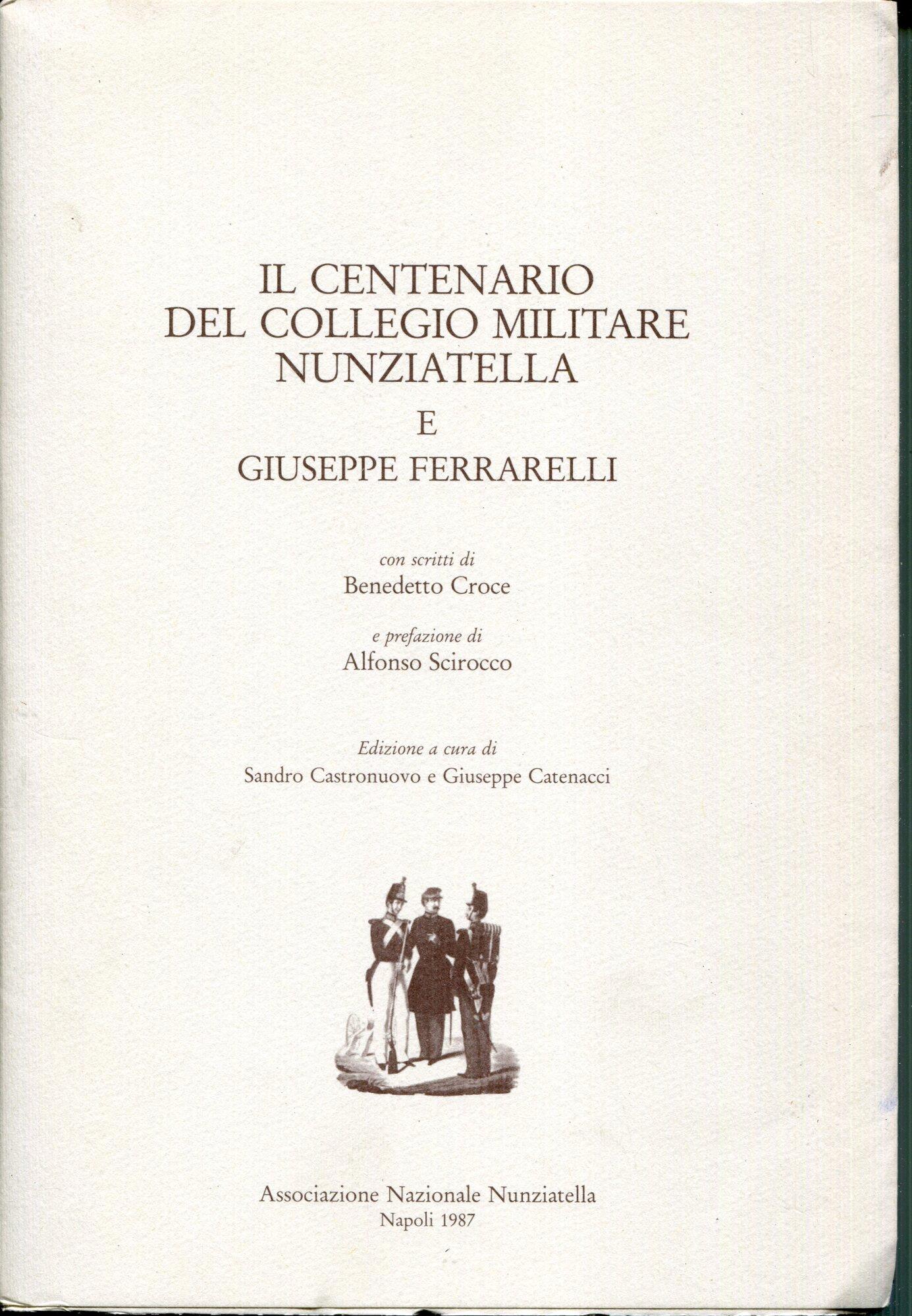 IL CENTENARIO
DEL COLLEGIO MILITARE
NUNZIATELLA
E
GIUSEPPE FERRARELLI

con scritti di
Benedetto Croce

e prefazione di
Alfonso Scirocco

Edizione a cura di
Sandro Castronuovo e Giuseppe Catenacci

Associazione Nazionale Nunziatella
Napoli 1987